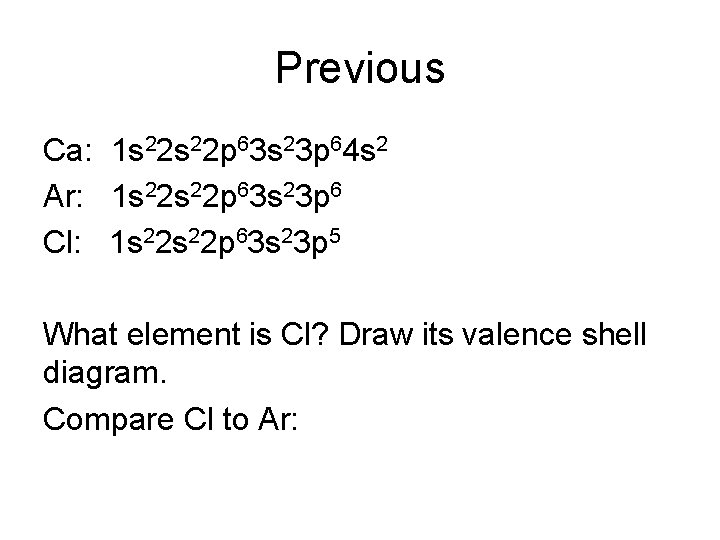 Previous

Ca: $1s^22s^22p^63s^23p^64s^2$

Ar: $1s^22s^22p^63s^23p^6$

Cl: $1s^22s^22p^63s^23p^5$

What element is Cl? Draw its valence shell diagram.

Compare Cl to Ar: